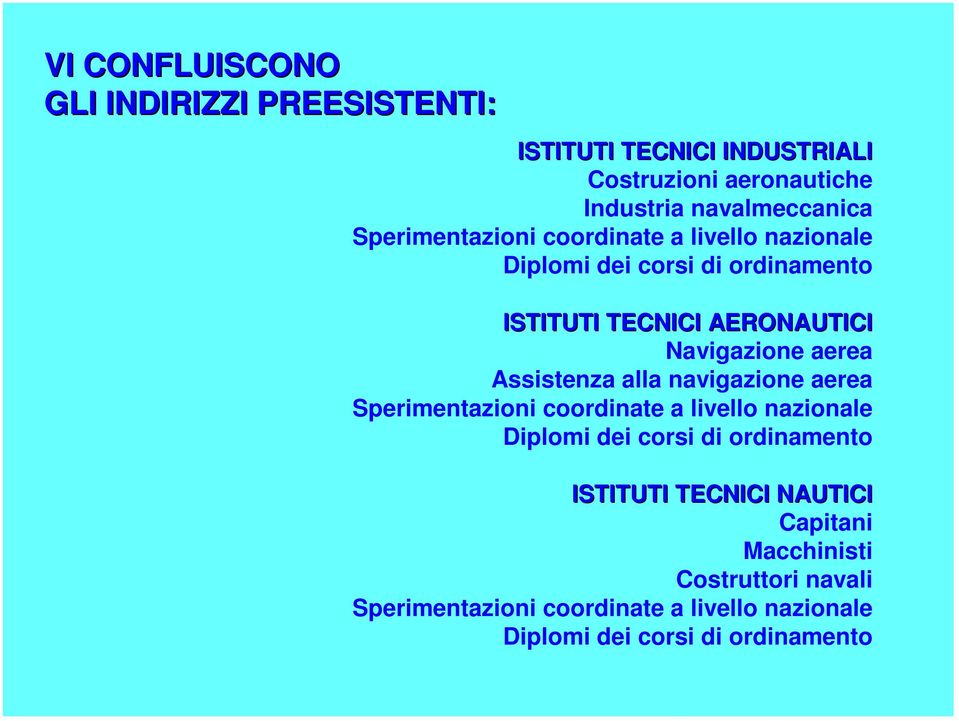 VI CONFLUISCONO
GLI INDIRIZZI PREESISTENTI:

ISTITUTI TECNICI INDUSTRIALI
Costruzioni aeronautiche
Industria navalmeccanica
Sperimentazioni coordinate a livello nazionale
Diplomi dei corsi di ordinamento

ISTITUTI TECNICI AERONAUTICI
Navigazione aerea
Assistenza alla navigazione aerea
Sperimentazioni coordinate a livello nazionale
Diplomi dei corsi di ordinamento

ISTITUTI TECNICI NAUTICI
Capitani
Macchinisti
Costruttori navali
Sperimentazioni coordinate a livello nazionale
Diplomi dei corsi di ordinamento